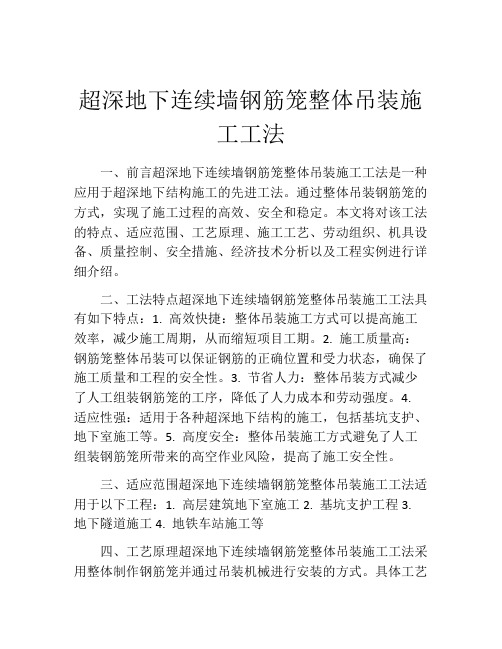 超深地下连续墙钢筋笼整体吊装施工工法

一、前言超深地下连续墙钢筋笼整体吊装施工工法是一种应用于超深地下结构施工的先进工法。通过整体吊装钢筋笼的方式，实现了施工过程的高效、安全和稳定。本文将对该工法的特点、适应范围、工艺原理、施工工艺、劳动组织、机具设备、质量控制、安全措施、经济技术分析以及工程实例进行详细介绍。

二、工法特点超深地下连续墙钢筋笼整体吊装施工工法具有如下特点：1. 高效快捷：整体吊装施工方式可以提高施工效率，减少施工周期，从而缩短项目工期。2. 施工质量高：钢筋笼整体吊装可以保证钢筋的正确位置和受力状态，确保了施工质量和工程的安全性。3. 节省人力：整体吊装方式减少了人工组装钢筋笼的工序，降低了人力成本和劳动强度。4. 适应性强：适用于各种超深地下结构的施工，包括基坑支护、地下室施工等。5. 高度安全：整体吊装施工方式避免了人工组装钢筋笼所带来的高空作业风险，提高了施工安全性。

三、适应范围超深地下连续墙钢筋笼整体吊装施工工法适用于以下工程：1. 高层建筑地下室施工 2. 基坑支护工程 3. 地下隧道施工 4. 地铁车站施工等

四、工艺原理超深地下连续墙钢筋笼整体吊装施工工法采用整体制作钢筋笼并通过吊装机械进行安装的方式。具体工艺